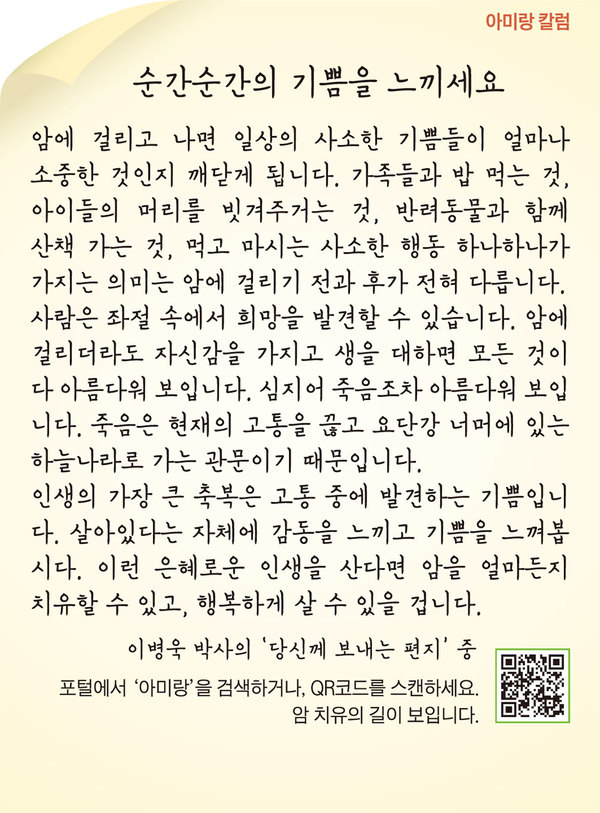 아미랑 칼럼

순간순간의 기쁨을 느끼세요

암에 걸리고 나면 일상의 사소한 기쁨들이 얼마나 소중한 것인지 깨닫게 됩니다. 가족들과 밥 먹는 것, 아이들의 머리를 빗겨주거는 것, 반려동물과 함께 산책 가는 것, 먹고 마시는 사소한 행동 하나하나가 가지는 의미는 암에 걸리기 전과 후가 전혀 다릅니다. 사람은 좌절 속에서 희망을 발견할 수 있습니다. 암에 걸리더라도 자신감을 가지고 생을 대하면 모든 것이 다 아름다워 보입니다. 심지어 죽음조차 아름다워 보입니다. 죽음은 현재의 고통을 끊고 요단강 너머에 있는 하늘나라로 가는 관문이기 때문입니다.
인생의 가장 큰 축복은 고통 중에 발견하는 기쁨입니다. 살아있다는 자체에 감동을 느끼고 기쁨을 느껴봅시다. 이런 은혜로운 인생을 산다면 암을 얼마든지 치유할 수 있고, 행복하게 살 수 있을 겁니다.

이병욱 박사의 '당신께 보내는 편지' 중

포털에서 '아미랑'을 검색하거나, QR코드를 스캔하세요.
암 치유의 길이 보입니다.